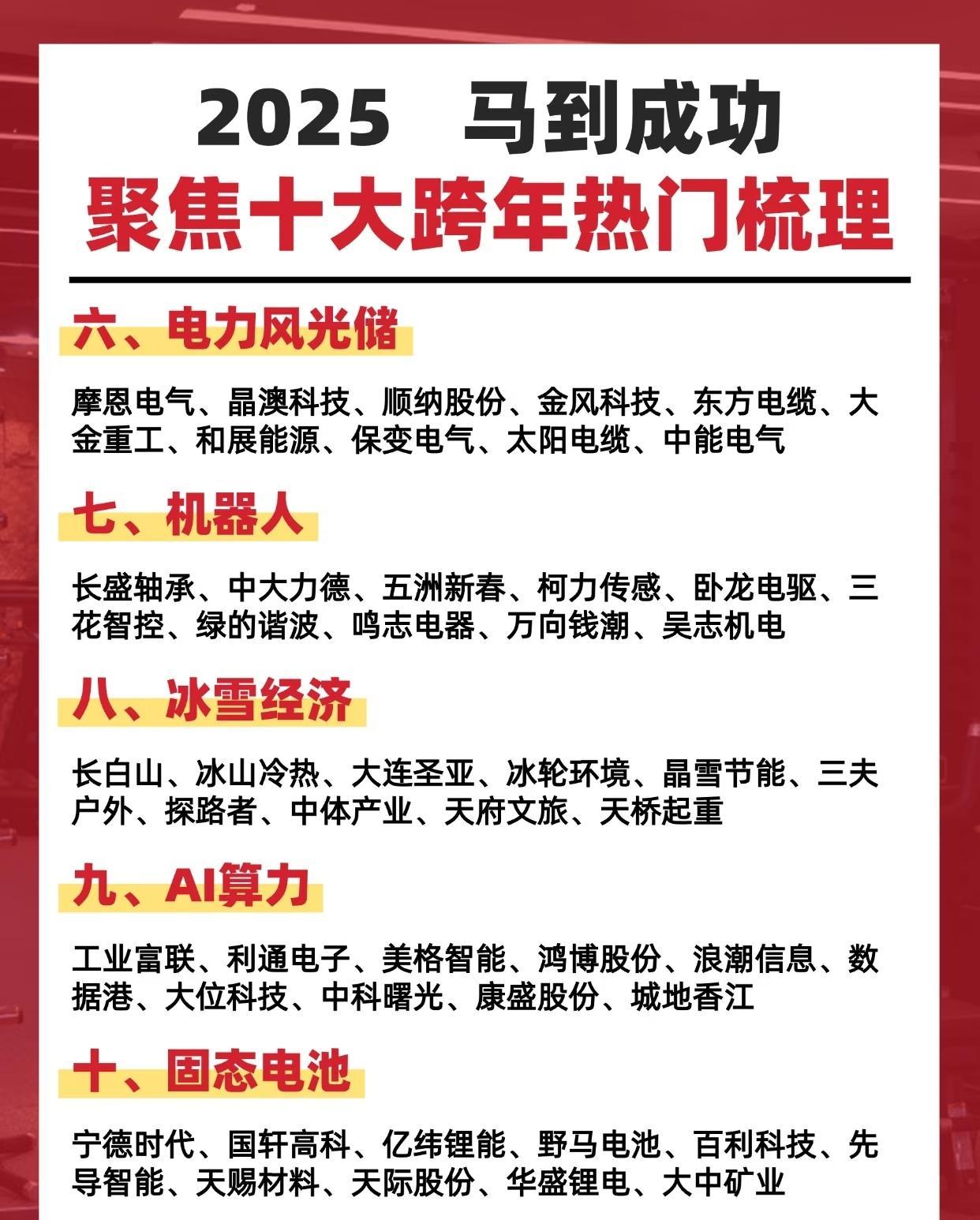 2025 马到成功

聚焦十大跨年热门梳理

六、电力风光储

摩恩电气、晶澳科技、顺纳股份、金风科技、东方电缆、大金重工、和展能源、保变电气、太阳电缆、中能电气

七、机器人

长盛轴承、中大力德、五洲新春、柯力传感、卧龙电驱、三花智控、绿的谐波、鸣志电器、万向钱潮、吴志机电

八、冰雪经济

长白山、冰山冷热、大连圣亚、冰轮环境、晶雪节能、三夫户外、探路者、中体产业、天府文旅、天桥起重

九、AI算力

工业富联、利通电子、美格智能、鸿博股份、浪潮信息、数据港、大位科技、中科曙光、康盛股份、城地香江

十、固态电池

宁德时代、国轩高科、亿纬锂能、野马电池、百利科技、先导智能、天赐材料、天际股份、华盛锂电、大中矿业